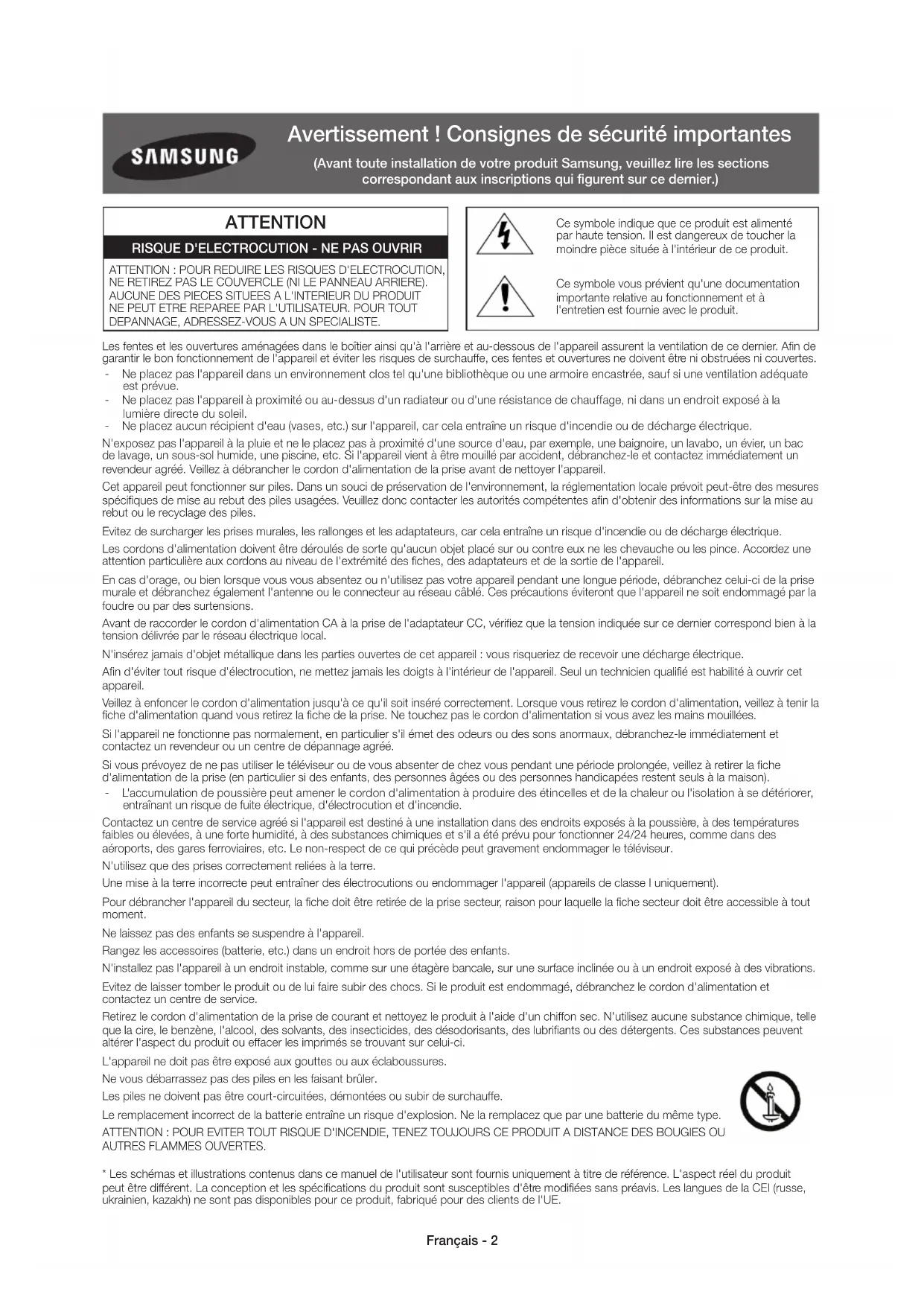 SAMSUNG

Avertissement ! Consignes de sécurité importantes

(Avant toute installation de votre produit Samsung, veuillez lire les sections correspondant aux inscriptions qui figurent sur ce dernier.)

ATTENTION

RISQUE D'ELECTROCUTION - NE PAS OUVRIR

ATTENTION : POUR REDUIRE LES RISQUES D'ELECTROCUTION, NE RETIREZ PAS LE COUVERCLE (NI LE PANNEAU ARRIERE). AUCUNE DES PIECES SITUEES A L'INTERIEUR DU PRODUIT NE PEUT ETRE REPAREE PAR L'UTILISATEUR. POUR TOUT DEPANNAGE, ADRESSEZ-VOUS A UN SPECIALISTE.

Ce symbole indique que ce produit est alimenté par haute tension. Il est dangereux de toucher la moindre pièce située à l'intérieur de ce produit.

Ce symbole vous prévient qu'une documentation importante relative au fonctionnement et à l'entretien est fournie avec le produit.

Les fentes et les ouvertures aménagées dans le boîtier ainsi qu'à l'arrière et au-dessous de l'appareil assurent la ventilation de ce dernier. Afin de garantir le bon fonctionnement de l'appareil et éviter les risques de surchauffe, ces fentes et ouvertures ne doivent être ni obstruées ni couvertes.
- Ne placez pas l'appareil dans un environnement clos tel qu'une bibliothèque ou une armoire encastrée, sauf si une ventilation adéquate est prévue.
- Ne placez pas l'appareil à proximité ou au-dessus d'un radiateur ou d'une résistance de chauffage, ni dans un endroit exposé à la lumière directe du soleil.
- Ne placez aucun récipient d'eau (vases, etc.) sur l'appareil, car cela entraîne un risque d'incendie ou de décharge électrique.

N'exposez pas l'appareil à la pluie et ne le placez pas à proximité d'une source d'eau, par exemple, une baignoire, un lavabo, un évier, un bac de lavage, un sous-sol humide, une piscine, etc. Si l'appareil vient à être mouillé par accident, débranchez-le et contactez immédiatement un revendeur agréé. Veillez à débrancher le cordon d'alimentation de la prise avant de nettoyer l'appareil.

Cet appareil peut fonctionner sur piles. Dans un souci de préservation de l'environnement, la réglementation locale prévoit peut-être des mesures spécifiques de mise au rebut des piles usagées. Veuillez donc contacter les autorités compétentes afin d'obtenir des informations sur la mise au rebut ou le recyclage des piles.

Evitez de surcharger les prises murales, les rallonges et les adaptateurs, car cela entraîne un risque d'incendie ou de décharge électrique.

Les cordons d'alimentation doivent être déroulés de sorte qu'aucun objet placé sur ou contre eux ne les chevauche ou les pince. Accordez une attention particulière aux cordons au niveau de l'extrémité des fiches, des adaptateurs et de la sortie de l'appareil.

En cas d'orage, ou bien lorsque vous vous absentez ou n'utilisez pas votre appareil pendant une longue période, débranchez celui-ci de la prise murale et débranchez également l'antenne ou le connecteur au réseau câblé. Ces précautions éviteront que l'appareil ne soit endommagé par la foudre ou par des surtensions.

Avant de raccorder le cordon d'alimentation CA à la prise de l'adaptateur CC, vérifiez que la tension indiquée sur ce dernier correspond bien à la tension délivrée par le réseau électrique local.

N'insérez jamais d'objet métallique dans les parties ouvertes de cet appareil : vous risqueriez de recevoir une décharge électrique.

Afin d'éviter tout risque d'électrocution, ne mettez jamais les doigts à l'intérieur de l'appareil. Seul un technicien qualifié est habilité à ouvrir cet appareil.

Veillez à enfoncer le cordon d'alimentation jusqu'à ce qu'il soit inséré correctement. Lorsque vous retirez le cordon d'alimentation, veillez à tenir la fiche d'alimentation quand vous retirez la fiche de la prise. Ne touchez pas le cordon d'alimentation si vous avez les mains mouillées.

Si l'appareil ne fonctionne pas normalement, en particulier s'il émet des odeurs ou des sons anormaux, débranchez-le immédiatement et contactez un revendeur ou un centre de dépannage agréé.

Si vous prévoyez de ne pas utiliser le téléviseur ou de vous absenter de chez vous pendant une période prolongée, veillez à retirer la fiche d'alimentation de la prise (en particulier si des enfants, des personnes âgées ou des personnes handicapées restent seuls à la maison).
- L'accumulation de poussière peut amener le cordon d'alimentation à produire des étincelles et de la chaleur ou l'isolation à se détériorer, entraînant un risque de fuite électrique, d'électrocution et d'incendie.

Contactez un centre de service agréé si l'appareil est destiné à une installation dans des endroits exposés à la poussière, à des températures faibles ou élevées, à une forte humidité, à des substances chimiques et s'il a été prévu pour fonctionner 24/24 heures, comme dans des aéroports, des gares ferroviaires, etc. Le non-respect de ce qui précède peut gravement endommager le téléviseur.

N'utilisez que des prises correctement reliées à la terre.

Une mise à la terre incorrecte peut entraîner des électrocutions ou endommager l'appareil (appareils de classe I uniquement).

Pour débrancher l'appareil du secteur, la fiche doit être retirée de la prise secteur, raison pour laquelle la fiche secteur doit être accessible à tout moment.

Ne laissez pas des enfants se suspendre à l'appareil.

Rangez les accessoires (batterie, etc.) dans un endroit hors de portée des enfants.

N'installez pas l'appareil à un endroit instable, comme sur une étagère bancale, sur une surface inclinée ou à un endroit exposé à des vibrations.

Evitez de laisser tomber le produit ou de lui faire subir des chocs. Si le produit est endommagé, débranchez le cordon d'alimentation et contactez un centre de service.

Retirez le cordon d'alimentation de la prise de courant et nettoyez le produit à l'aide d'un chiffon sec. N'utilisez aucune substance chimique, telle que la cire, le benzène, l'alcool, des solvants, des insecticides, des désodorisants, des lubrifiants ou des détergents. Ces substances peuvent altérer l'aspect du produit ou effacer les imprimés se trouvant sur celui-ci.

L'appareil ne doit pas être exposé aux gouttes ou aux éclaboussures.

Ne vous débarrassez pas des piles en les faisant brûler.

Les piles ne doivent pas être court-circuitées, démontées ou subir de surchauffe.

Le remplacement incorrect de la batterie entraîne un risque d'explosion. Ne la remplacez que par une batterie du même type.

ATTENTION : POUR EVITER TOUT RISQUE D'INCENDIE, TENEZ TOUJOURS CE PRODUIT A DISTANCE DES BOUGIES OU AUTRES FLAMMES OUVERTES.

* Les schémas et illustrations contenus dans ce manuel de l'utilisateur sont fournis uniquement à titre de référence. L'aspect réel du produit peut être différent. La conception et les spécifications du produit sont susceptibles d'être modifiées sans préavis. Les langues de la CEI (russe, ukrainien, kazakh) ne sont pas disponibles pour ce produit, fabriqué pour des clients de l'UE.

Français - 2